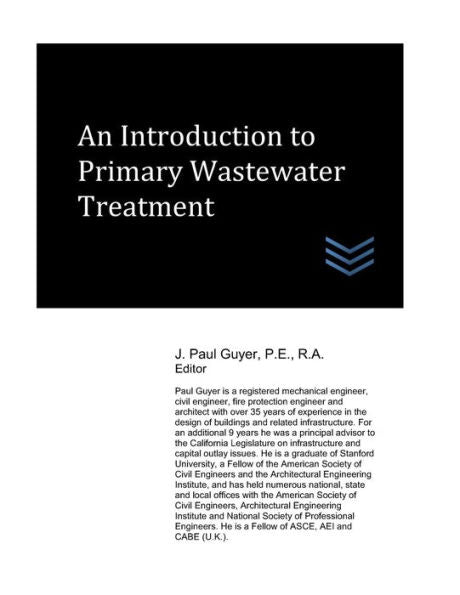 An Introduction to Primary Wastewater Treatment

J. Paul Guyer, P.E., R.A.
Editor

Paul Guyer is a registered mechanical engineer, civil engineer, fire protection engineer and architect with over 35 years of experience in the design of buildings and related infrastructure. For an additional 9 years he was a principal advisor to the California Legislature on infrastructure and capital outlay issues. He is a graduate of Stanford University, a Fellow of the American Society of Civil Engineers and the Architectural Engineering Institute, and has held numerous national, state and local offices with the American Society of Civil Engineers, Architectural Engineering Institute and National Society of Professional Engineers. He is a Fellow of ASCE, AEI and CABE (U.K.).